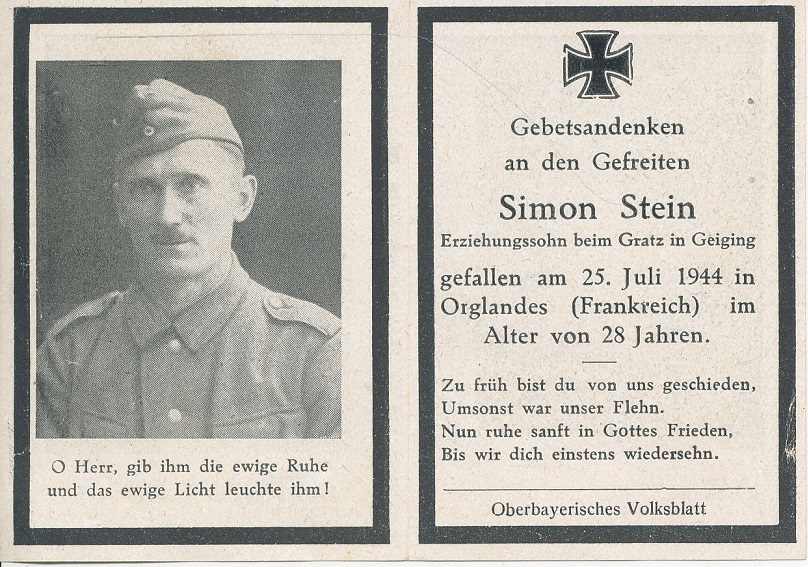 O Herr, gib ihm die ewige Ruhe und das ewige Licht leuchte ihm!

Gebetsandenken
an den Gefreiten
Simon Stein
Erziehungssohn beim Gratz in Geiging
gefallen am 25. Juli 1944 in Orglandes (Frankreich) im Alter von 28 Jahren.

Zu früh bist du von uns geschieden,
Umsonst war unser Flehn.
Nun ruhe sanft in Gottes Frieden,
Bis wir dich einstens wiedersehn.

Oberbayerisches Volksblatt